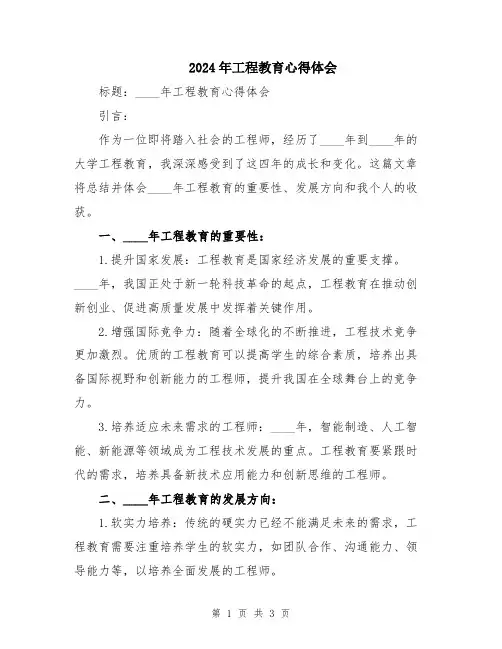 2024年工程教育心得体会

标题：____年工程教育心得体会

引言：

作为一位即将踏入社会的工程师，经历了____年到____年的大学工程教育，我深深感受到了这四年的成长和变化。这篇文章将总结并体会____年工程教育的重要性、发展方向和我个人的收获。

一、____年工程教育的重要性：

1.提升国家发展：工程教育是国家经济发展的重要支撑。____年，我国正处于新一轮科技革命的起点，工程教育在推动创新创业、促进高质量发展中发挥着关键作用。

2.增强国际竞争力：随着全球化的不断推进，工程技术竞争更加激烈。优质的工程教育可以提高学生的综合素质，培养出具备国际视野和创新能力的工程师，提升我国在全球舞台上的竞争力。

3.培养适应未来需求的工程师：____年，智能制造、人工智能、新能源等领域成为工程技术发展的重点。工程教育要紧跟时代的需求，培养具备新技术应用能力和创新思维的工程师。

二、____年工程教育的发展方向：

1.软实力培养：传统的硬实力已经不能满足未来的需求，工程教育需要注重培养学生的软实力，如团队合作、沟通能力、领导能力等，以培养全面发展的工程师。

第 1 页 共 3 页